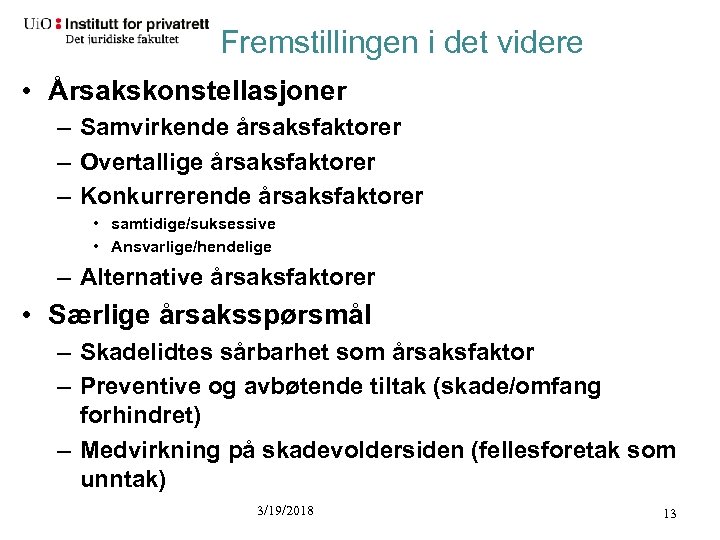 UiO : Institutt for privatrett
Det juridiske fakultet

Fremstillingen i det videre

• Årsakskonstellasjoner
– Samvirkende årsaksfaktorer
– Overtallige årsaksfaktorer
– Konkurrerende årsaksfaktorer
• samtidige/suksessive
• Ansvarlige/hendelige
– Alternative årsaksfaktorer
• Særlige årsaksspørsmål
– Skadelidtes sårbarhet som årsaksfaktor
– Preventive og avbøtende tiltak (skade/omfang forhindret)
– Medvirkning på skadevoldersiden (fellesforetak som unntak)

3/19/2018

13